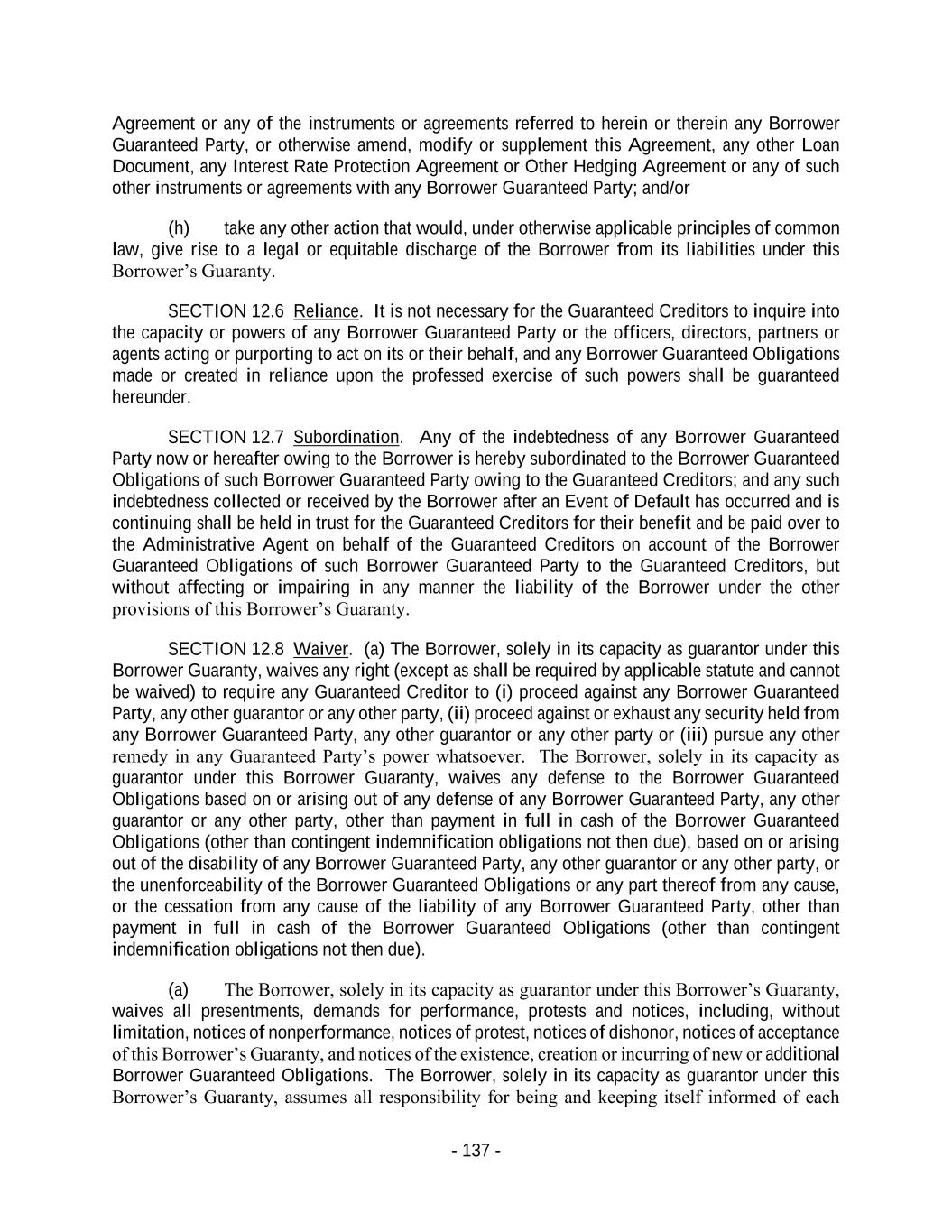 Agreement or any of the instruments or agreements referred to herein or therein any Borrower Guaranteed Party, or otherwise amend, modify or supplement this Agreement, any other Loan Document, any Interest Rate Protection Agreement or Other Hedging Agreement or any of such other instruments or agreements with any Borrower Guaranteed Party; and/or

(h) take any other action that would, under otherwise applicable principles of common law, give rise to a legal or equitable discharge of the Borrower from its liabilities under this Borrower's Guaranty.

SECTION 12.6 Reliance. It is not necessary for the Guaranteed Creditors to inquire into the capacity or powers of any Borrower Guaranteed Party or the officers, directors, partners or agents acting or purporting to act on its or their behalf, and any Borrower Guaranteed Obligations made or created in reliance upon the professed exercise of such powers shall be guaranteed hereunder.

SECTION 12.7 Subordination. Any of the indebtedness of any Borrower Guaranteed Party now or hereafter owing to the Borrower is hereby subordinated to the Borrower Guaranteed Obligations of such Borrower Guaranteed Party owing to the Guaranteed Creditors; and any such indebtedness collected or received by the Borrower after an Event of Default has occurred and is continuing shall be held in trust for the Guaranteed Creditors for their benefit and be paid over to the Administrative Agent on behalf of the Guaranteed Creditors on account of the Borrower Guaranteed Obligations of such Borrower Guaranteed Party to the Guaranteed Creditors, but without affecting or impairing in any manner the liability of the Borrower under the other provisions of this Borrower's Guaranty.

SECTION 12.8 Waiver. (a) The Borrower, solely in its capacity as guarantor under this Borrower Guaranty, waives any right (except as shall be required by applicable statute and cannot be waived) to require any Guaranteed Creditor to (i) proceed against any Borrower Guaranteed Party, any other guarantor or any other party, (ii) proceed against or exhaust any security held from any Borrower Guaranteed Party, any other guarantor or any other party or (iii) pursue any other remedy in any Guaranteed Party's power whatsoever. The Borrower, solely in its capacity as guarantor under this Borrower Guaranty, waives any defense to the Borrower Guaranteed Obligations based on or arising out of any defense of any Borrower Guaranteed Party, any other guarantor or any other party, other than payment in full in cash of the Borrower Guaranteed Obligations (other than contingent indemnification obligations not then due), based on or arising out of the disability of any Borrower Guaranteed Party, any other guarantor or any other party, or the unenforceability of the Borrower Guaranteed Obligations or any part thereof from any cause, or the cessation from any cause of the liability of any Borrower Guaranteed Party, other than payment in full in cash of the Borrower Guaranteed Obligations (other than contingent indemnification obligations not then due).

(a) The Borrower, solely in its capacity as guarantor under this Borrower's Guaranty, waives all presentments, demands for performance, protests and notices, including, without limitation, notices of nonperformance, notices of protest, notices of dishonor, notices of acceptance of this Borrower's Guaranty, and notices of the existence, creation or incurring of new or additional Borrower Guaranteed Obligations. The Borrower, solely in its capacity as guarantor under this Borrower's Guaranty, assumes all responsibility for being and keeping itself informed of each

- 137 -